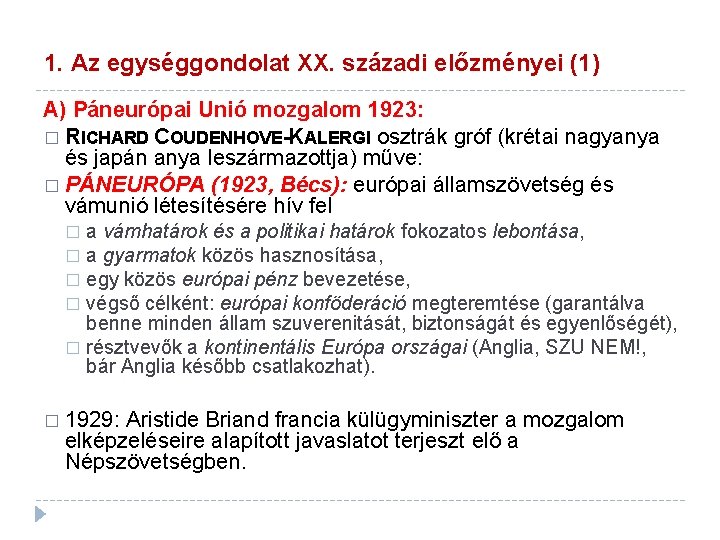 1. Az egységgondolat XX. századi előzményei (1)

A) Páneurópai Unió mozgalom 1923:

□ RICHARD COUDENHOVE-KALERGI osztrák gróf (krétai nagyanya és japán anya leszármazottja) műve:

□ PÁNEURÓPA (1923, Bécs): európai államszövetség és vámunió létesítésére hív fel

□ a vámhatárok és a politikai határok fokozatos lebontása,

□ a gyarmatok közös hasznosítása,

□ egy közös európai pénz bevezetése,

□ végső célként: európai konföderáció megteremtése (garantálva benne minden állam szuverenitását, biztonságát és egyenlőségét),

□ résztvevők a kontinentális Európa országai (Anglia, SZU NEM!, bár Anglia később csatlakozhat).

□ 1929: Aristide Briand francia külügyminiszter a mozgalom elképzeléseire alapított javaslatot terjeszt elő a Népszövetségben.